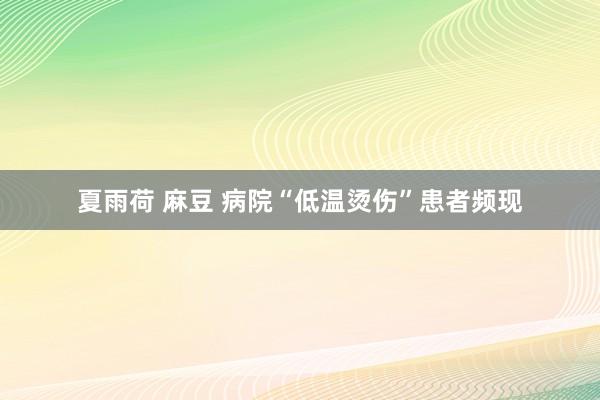 夏雨荷 麻豆 病院“低温烫伤”患者频现